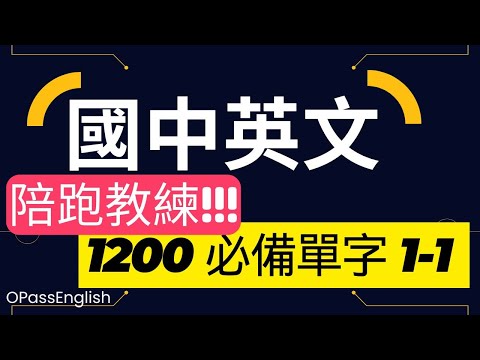 國中英文

陪跑教練!!!

1200 必備單字 1-1

OPassEnglish